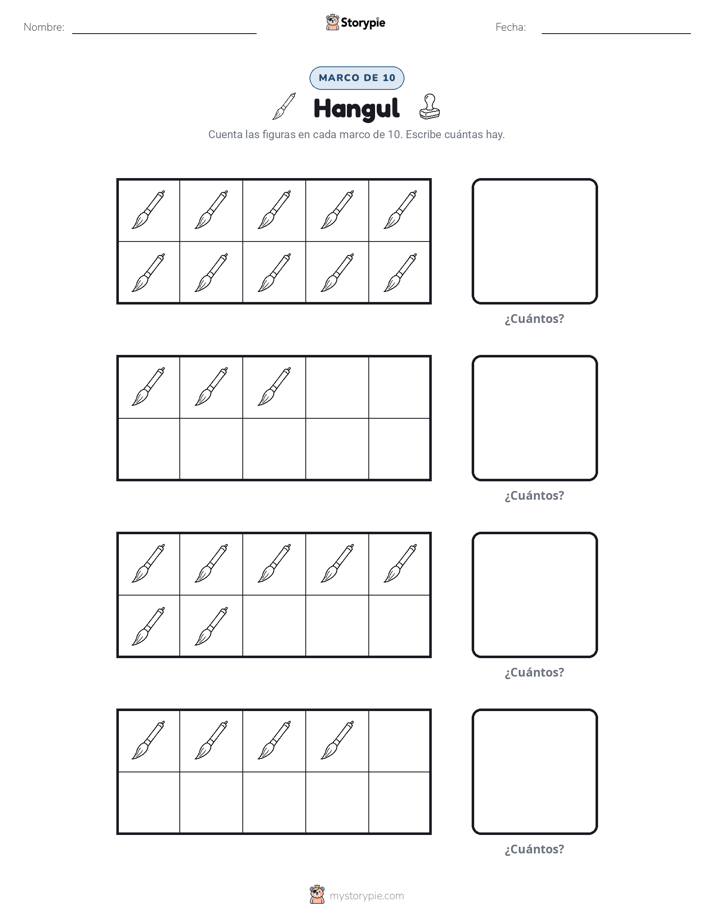 Nombre: ____ Storypie Fecha: ____

MARCO DE 10

Hangul

Cuenta las figuras en cada marco de 10. Escribe cuántas hay.

¿Cuántos?

¿Cuántos?

¿Cuántos?

¿Cuántos?

mystorypie.com